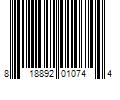 8 18892 01074 4